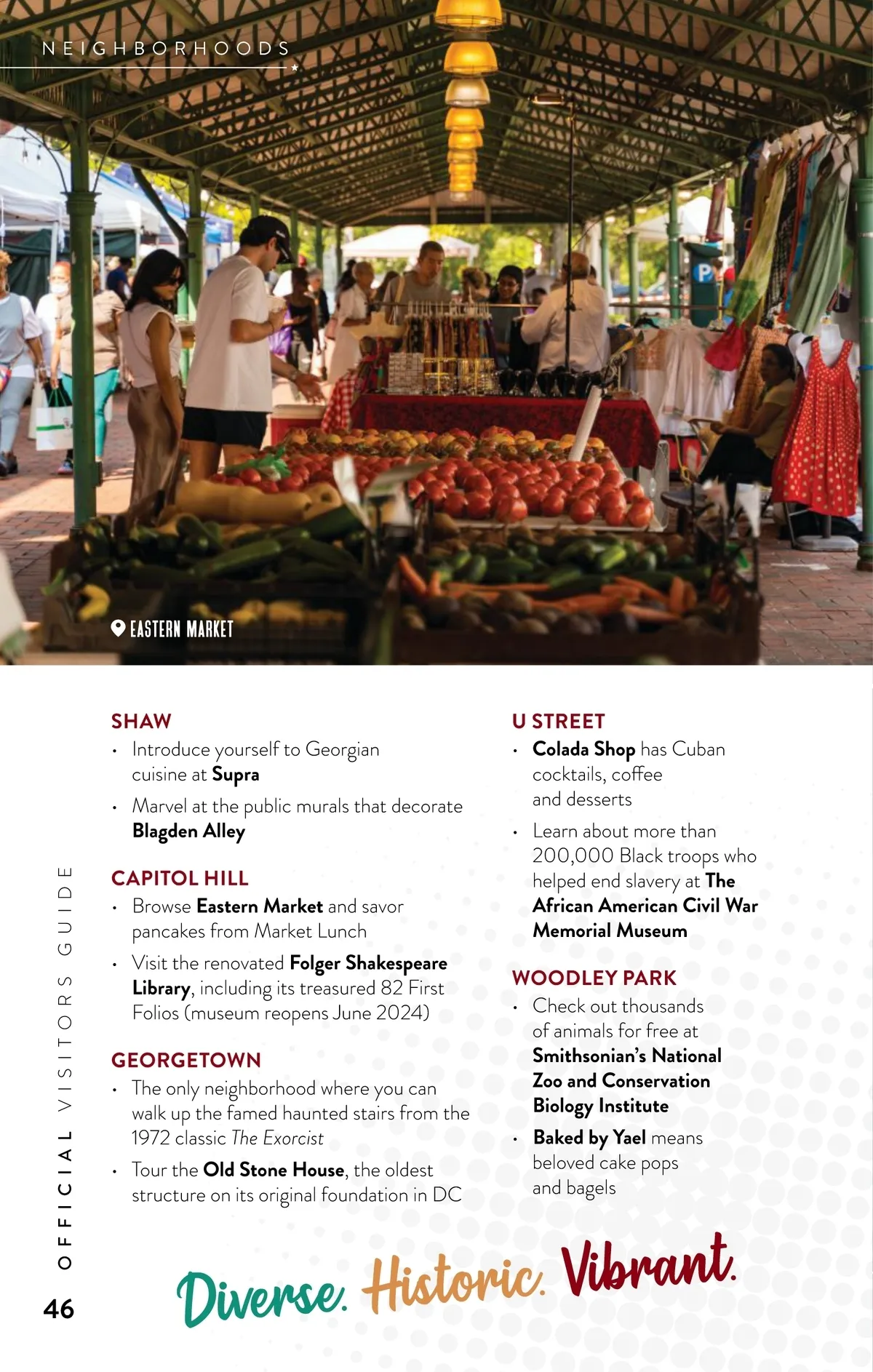 NEIGHBORHOODS

EASTERN MARKET

SHAW
• Introduce yourself to Georgian cuisine at Supra
• Marvel at the public murals that decorate Blagden Alley

CAPITOL HILL
• Browse Eastern Market and savor pancakes from Market Lunch
• Visit the renovated Folger Shakespeare Library, including its treasured 82 First Folios (museum reopens June 2024)

GEORGETOWN
• The only neighborhood where you can walk up the famed haunted stairs from the 1972 classic The Exorcist
• Tour the Old Stone House, the oldest structure on its original foundation in DC

U STREET
• Colada Shop has Cuban cocktails, coffee and desserts
• Learn about more than 200,000 Black troops who helped end slavery at The African American Civil War Memorial Museum

WOODLEY PARK
• Check out thousands of animals for free at Smithsonian's National Zoo and Conservation Biology Institute
• Baked by Yael means beloved cake pops and bagels

Diverse. Historic. Vibrant.

OFFICIAL VISITORS GUIDE

46